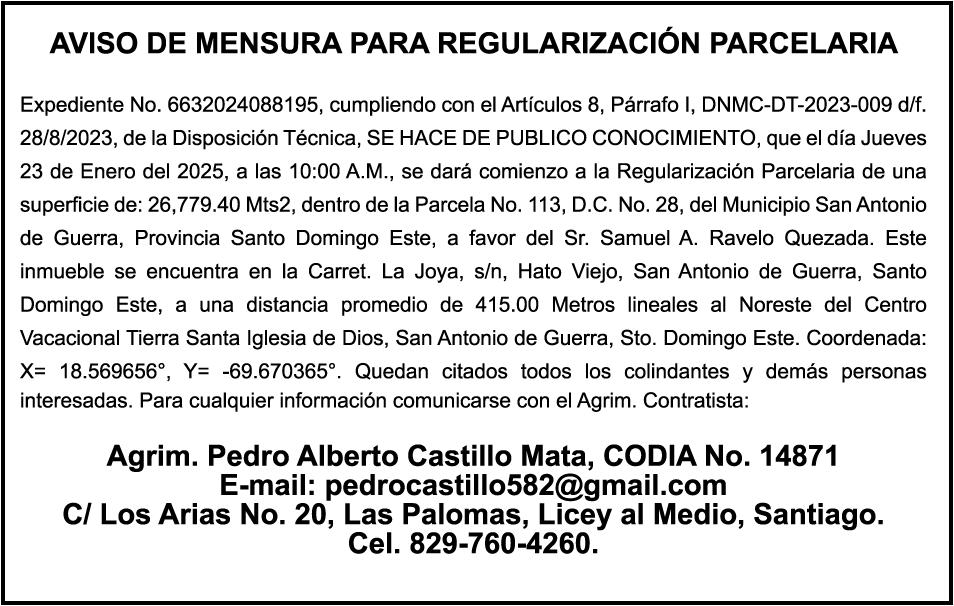 AVISO DE MENSURA PARA REGULARIZACIÓN PARCELARIA

Expediente No. 6632024088195, cumpliendo con el Artículos 8, Párrafo I, DNMC-DT-2023-009 d/f. 28/8/2023, de la Disposición Técnica, SE HACE DE PUBLICO CONOCIMIENTO, que el día Jueves 23 de Enero del 2025, a las 10:00 A.M., se dará comienzo a la Regularización Parcelaria de una superficie de: 26,779.40 Mts2, dentro de la Parcela No. 113, D.C. No. 28, del Municipio San Antonio de Guerra, Provincia Santo Domingo Este, a favor del Sr. Samuel A. Ravelo Quezada. Este inmueble se encuentra en la Carret. La Joya, s/n, Hato Viejo, San Antonio de Guerra, Santo Domingo Este, a una distancia promedio de 415.00 Metros lineales al Noreste del Centro Vacacional Tierra Santa Iglesia de Dios, San Antonio de Guerra, Sto. Domingo Este. Coordenada: X= 18.569656°, Y= -69.670365°. Quedan citados todos los colindantes y demás personas interesadas. Para cualquier información comunicarse con el Agrim. Contratista:

Agrim. Pedro Alberto Castillo Mata, CODIA No. 14871
E-mail: pedrocastillo582@gmail.com
C/ Los Arias No. 20, Las Palomas, Licey al Medio, Santiago.
Cel. 829-760-4260.